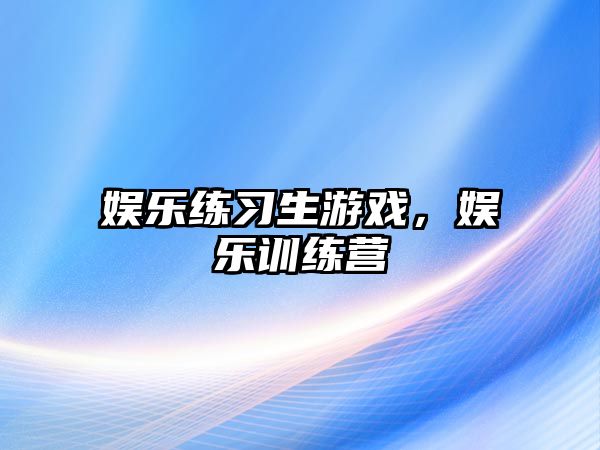 娱乐练习生游戏，娱乐训练营